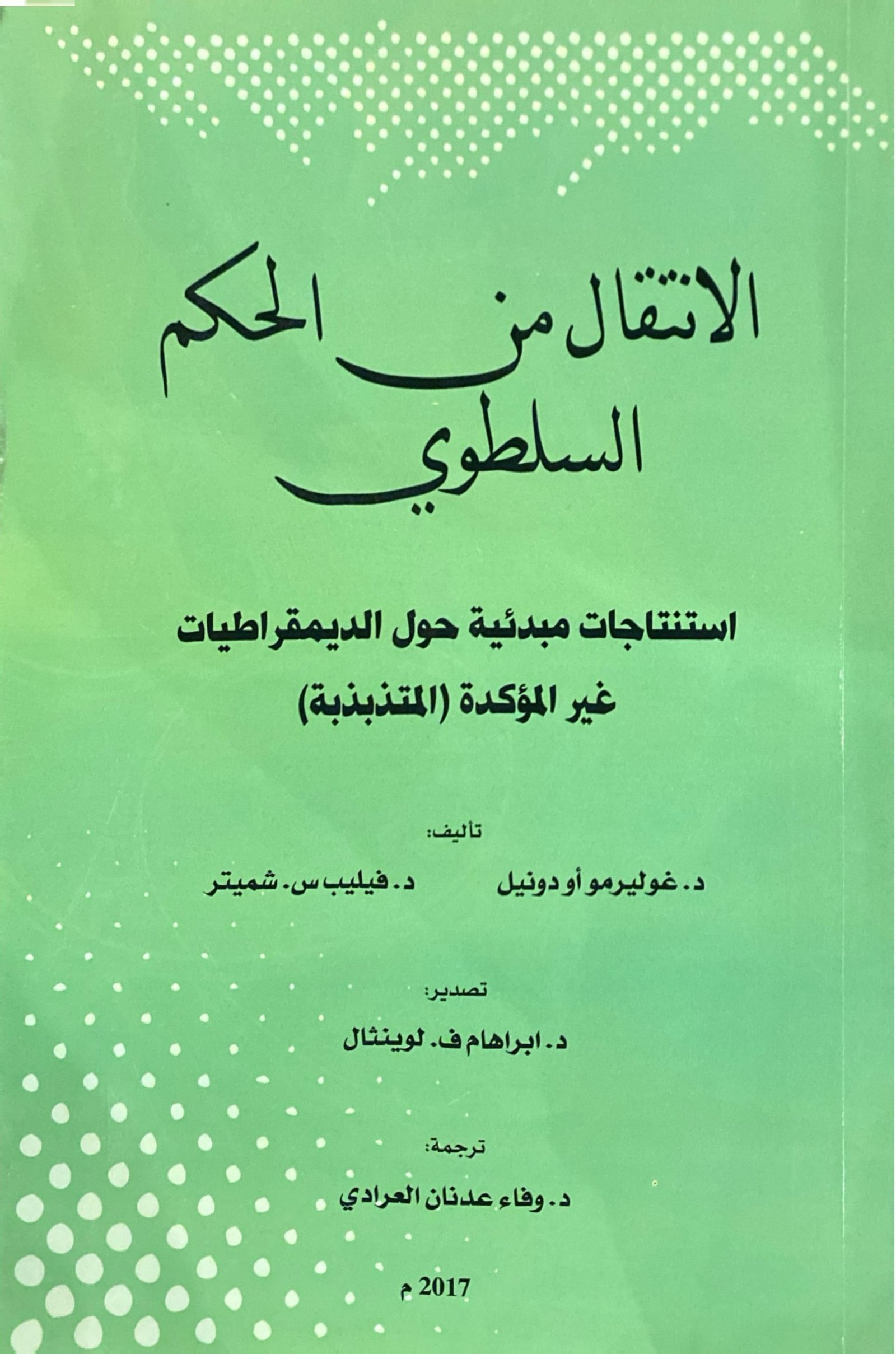 الانتقال من الحكم السلطوي

استنتاجات مبدئية حول الديمقراطيات غير المؤكدة (المتذبذبة)

تأليف:

د. غوليرمو أو دونيل

د. فيليب س. شميتر

تصدير:

د. ابراهام ف. لوينثال

ترجمة:

د. وفاء عدنان العرادي

2017 م